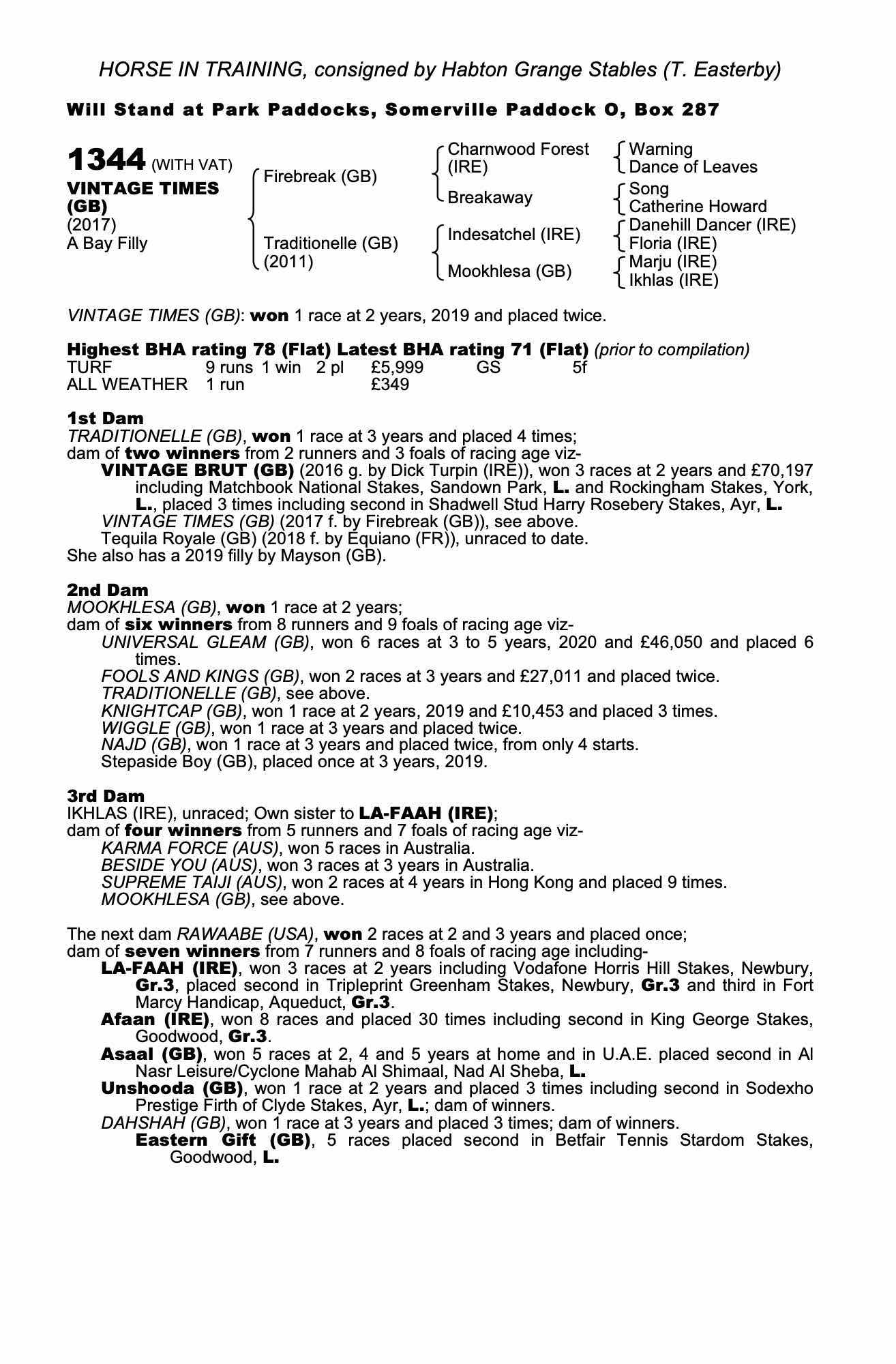 HORSE IN TRAINING, consigned by Habton Grange Stables (T. Easterby)

Will Stand at Park Paddocks, Somerville Paddock O, Box 287

1344 (WITH VAT)
VINTAGE TIMES (GB)
(2017)
A Bay Filly

Firebreak (GB)
Traditionelle (GB) (2011)

Charnwood Forest (IRE)
Breakaway
Indesatchel (IRE)
Mookhlesa (GB)

Warning
Dance of Leaves
Song
Catherine Howard
Danehill Dancer (IRE)
Floria (IRE)
Marju (IRE)
Ikhlas (IRE)

VINTAGE TIMES (GB): won 1 race at 2 years, 2019 and placed twice.

Highest BHA rating 78 (Flat) Latest BHA rating 71 (Flat) (prior to compilation)

| TURF | 9 runs | 1 win | 2 pl | £5,999 | GS | 5f |
|---|---|---|---|---|---|---|
| ALL WEATHER | 1 run | | | £349 | | |

1st Dam
TRADITIONELLE (GB), won 1 race at 3 years and placed 4 times;
dam of two winners from 2 runners and 3 foals of racing age viz-
VINTAGE BRUT (GB) (2016 g. by Dick Turpin (IRE)), won 3 races at 2 years and £70,197 including Matchbook National Stakes, Sandown Park, L. and Rockingham Stakes, York, L., placed 3 times including second in Shadwell Stud Harry Rosebery Stakes, Ayr, L.
VINTAGE TIMES (GB) (2017 f. by Firebreak (GB)), see above.
Tequila Royale (GB) (2018 f. by Equiano (FR)), unraced to date.
She also has a 2019 filly by Mayson (GB).

2nd Dam
MOOKHLESA (GB), won 1 race at 2 years;
dam of six winners from 8 runners and 9 foals of racing age viz-
UNIVERSAL GLEAM (GB), won 6 races at 3 to 5 years, 2020 and £46,050 and placed 6 times.
FOOLS AND KINGS (GB), won 2 races at 3 years and £27,011 and placed twice.
TRADITIONELLE (GB), see above.
KNIGHTCAP (GB), won 1 race at 2 years, 2019 and £10,453 and placed 3 times.
WIGGLE (GB), won 1 race at 3 years and placed twice.
NAJD (GB), won 1 race at 3 years and placed twice, from only 4 starts.
Stepaside Boy (GB), placed once at 3 years, 2019.

3rd Dam
IKHLAS (IRE), unraced; Own sister to LA-FAAH (IRE);
dam of four winners from 5 runners and 7 foals of racing age viz-
KARMA FORCE (AUS), won 5 races in Australia.
BESIDE YOU (AUS), won 3 races at 3 years in Australia.
SUPREME TAIJI (AUS), won 2 races at 4 years in Hong Kong and placed 9 times.
MOOKHLESA (GB), see above.

The next dam RAWAABE (USA), won 2 races at 2 and 3 years and placed once;
dam of seven winners from 7 runners and 8 foals of racing age including-
LA-FAAH (IRE), won 3 races at 2 years including Vodafone Horris Hill Stakes, Newbury, Gr.3, placed second in Tripleprint Greenham Stakes, Newbury, Gr.3 and third in Fort Marcy Handicap, Aqueduct, Gr.3.
Afaan (IRE), won 8 races and placed 30 times including second in King George Stakes, Goodwood, Gr.3.
Asaal (GB), won 5 races at 2, 4 and 5 years at home and in U.A.E. placed second in Al Nasr Leisure/Cyclone Mahab Al Shimaal, Nad Al Sheba, L.
Unshooda (GB), won 1 race at 2 years and placed 3 times including second in Sodexho Prestige Firth of Clyde Stakes, Ayr, L.; dam of winners.
DAHSHAH (GB), won 1 race at 3 years and placed 3 times; dam of winners.
Eastern Gift (GB), 5 races placed second in Betfair Tennis Stardom Stakes, Goodwood, L.